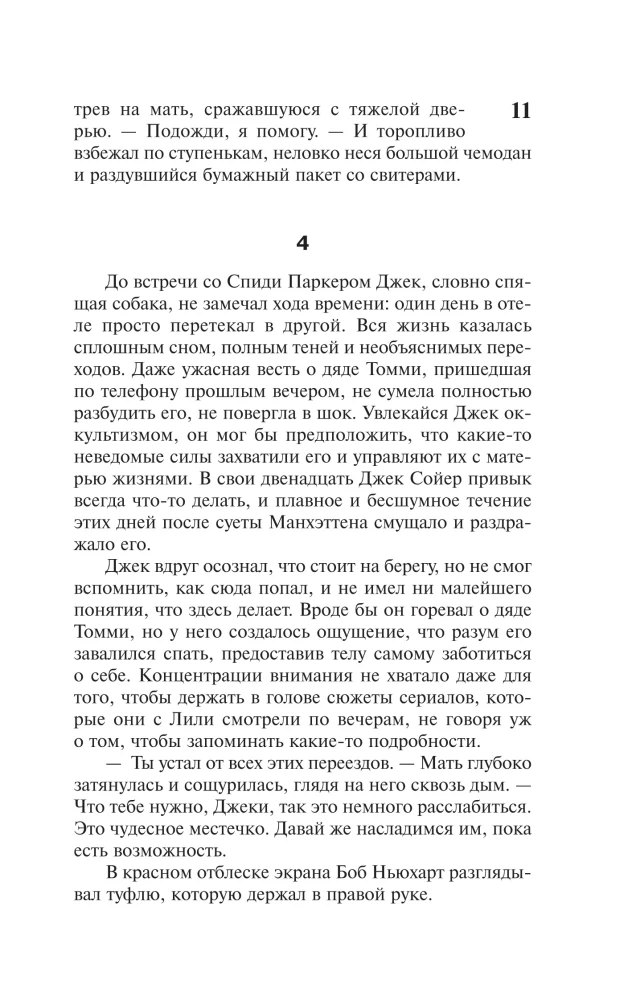 11

трев на мать, сражавшуюся с тяжелой дверью. — Подожди, я помогу. — И торопливо взбежал по ступенькам, неловко неся большой чемодан и раздувшийся бумажный пакет со свитерами.

4

До встречи со Спиди Паркером Джек, словно спящая собака, не замечал хода времени: один день в отеле просто перетекал в другой. Вся жизнь казалась сплошным сном, полным теней и необъяснимых переходов. Даже ужасная весть о дяде Томми, пришедшая по телефону прошлым вечером, не сумела полностью разбудить его, не повергла в шок. Увлекайся Джек оккультизмом, он мог бы предположить, что какие-то неведомые силы захватили его и управляют их с матерью жизнями. В свои двенадцать Джек Сойер привык всегда что-то делать, и плавное и бесшумное течение этих дней после суеты Манхэттена смущало и раздражало его.

Джек вдруг осознал, что стоит на берегу, но не смог вспомнить, как сюда попал, и не имел ни малейшего понятия, что здесь делает. Вроде бы он горевал о дяде Томми, но у него создалось ощущение, что разум его завалился спать, предоставив телу самому заботиться о себе. Концентрации внимания не хватало даже для того, чтобы держать в голове сюжеты сериалов, которые они с Лили смотрели по вечерам, не говоря уж о том, чтобы запоминать какие-то подробности.

— Ты устал от всех этих переездов. — Мать глубоко затянулась и сощурилась, глядя на него сквозь дым. — Что тебе нужно, Джеки, так это немного расслабиться. Это чудесное местечко. Давай же насладимся им, пока есть возможность.

В красном отблеске экрана Боб Ньюхарт разглядывал туфлю, которую держал в правой руке.